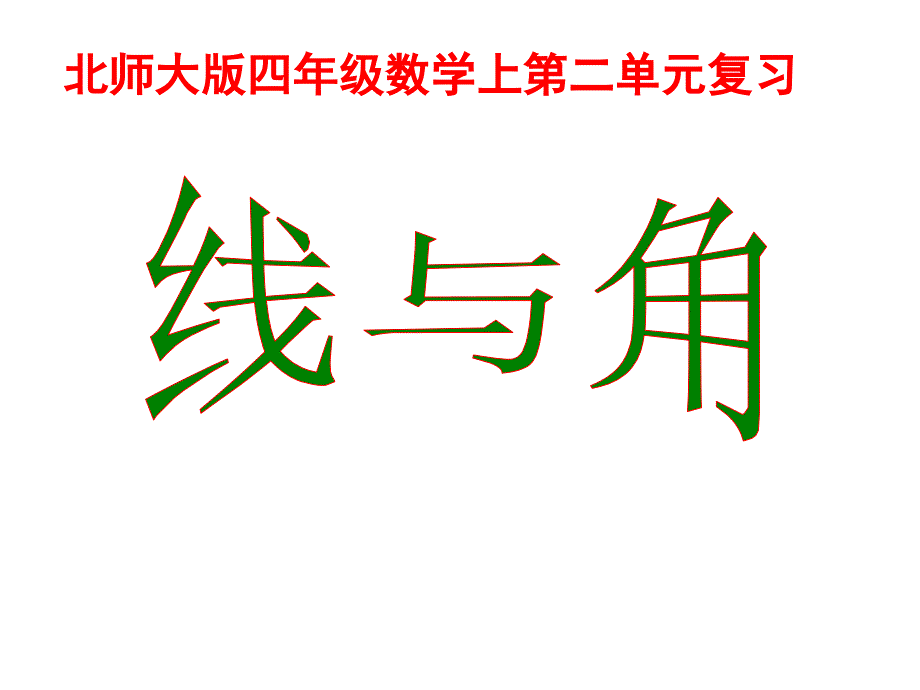 北师大版四年级数学上第二单元复习

线与角